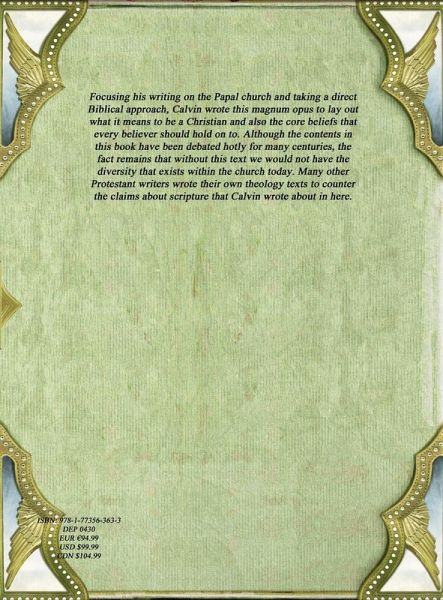 Focusing his writing on the Papal church and taking a direct Biblical approach, Calvin wrote this magnum opus to lay out what it means to be a Christian and also the core beliefs that every believer should hold on to. Although the contents in this book have been debated hotly for many centuries, the fact remains that without this text we would not have the diversity that exists within the church today. Many other Protestant writers wrote their own theology texts to counter the claims about scripture that Calvin wrote about in here.

ISBN: 978-1-77356-363-3
DEP 0430
EUR €94.99
USD $99.99
CDN $104.99